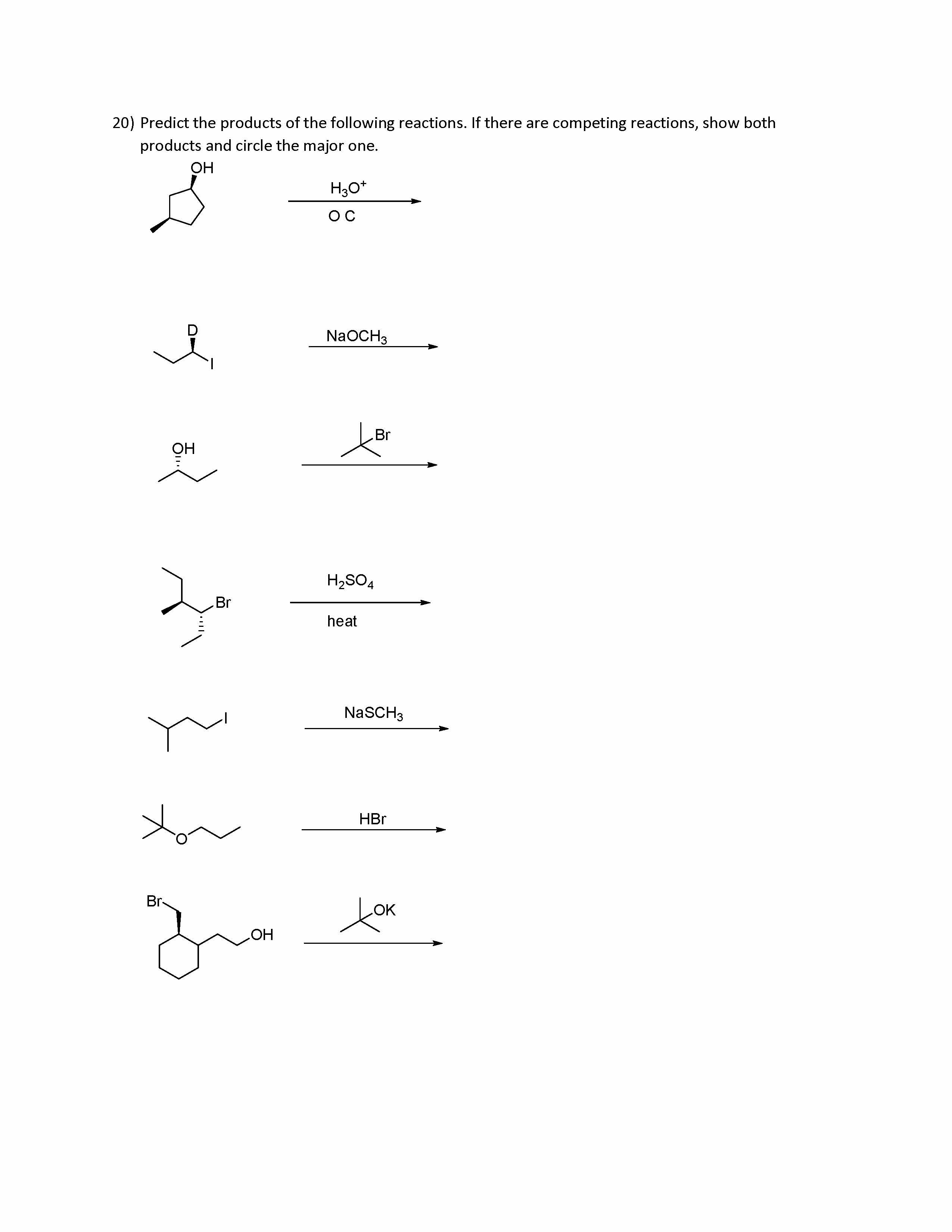 20) Predict the products of the following reactions. If there are competing reactions, show both products and circle the major one.

OH

$H_3O^+$

O C

D

I

$NaOCH_3$

OH

Br

Br

$H_2SO_4$

heat

I

$NaSCH_3$

O

HBr

Br

OH

OK